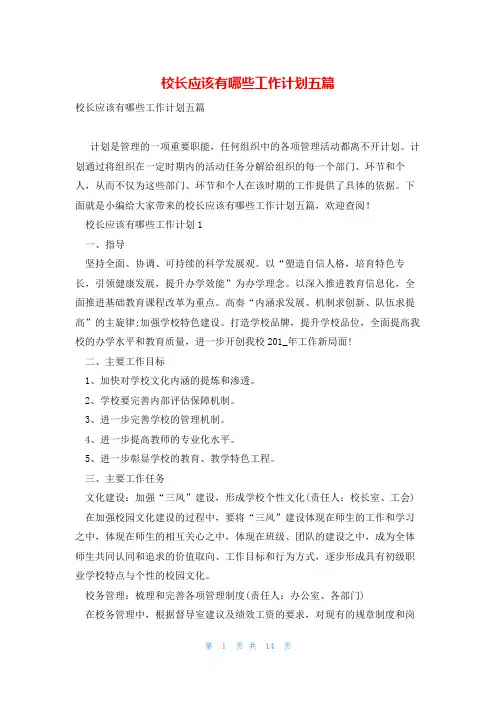 校长应该有哪些工作计划五篇

校长应该有哪些工作计划五篇

计划是管理的一项重要职能，任何组织中的各项管理活动都离不开计划。计划通过将组织在一定时期内的活动任务分解给组织的每一个部门、环节和个人，从而不仅为这些部门、环节和个人在该时期的工作提供了具体的依据。下面就是小编给大家带来的校长应该有哪些工作计划五篇，欢迎查阅！

校长应该有哪些工作计划1

一、指导

坚持全面、协调、可持续的科学发展观。以“塑造自信人格，培育特色专长，引领健康发展，提升办学效能”为办学理念。以深入推进教育信息化，全面推进基础教育课程改革为重点。高奏“内涵求发展、机制求创新、队伍求提高”的主旋律;加强学校特色建设。打造学校品牌，提升学校品位，全面提高我校的办学水平和教育质量，进一步开创我校201_年工作新局面!

二、主要工作目标

1、加快对学校文化内涵的提炼和渗透。

2、学校要完善内部评估保障机制。

3、进一步完善学校的管理机制。

4、进一步提高教师的专业化水平。

5、进一步彰显学校的教育、教学特色工程。

三、主要工作任务

文化建设：加强“三风”建设，形成学校个性文化(责任人：校长室、工会)

在加强校园文化建设的过程中，要将“三风”建设体现在师生的工作和学习之中，体现在师生的相互关心之中，体现在班级、团队的建设之中，成为全体师生共同认同和追求的价值取向、工作目标和行为方式，逐步形成具有初级职业学校特点与个性的校园文化。

校务管理：梳理和完善各项管理制度(责任人：办公室、各部门)

在校务管理中，根据督导室建议及绩效工资的要求，对现有的规章制度和岗

第 1 页 共 14 页